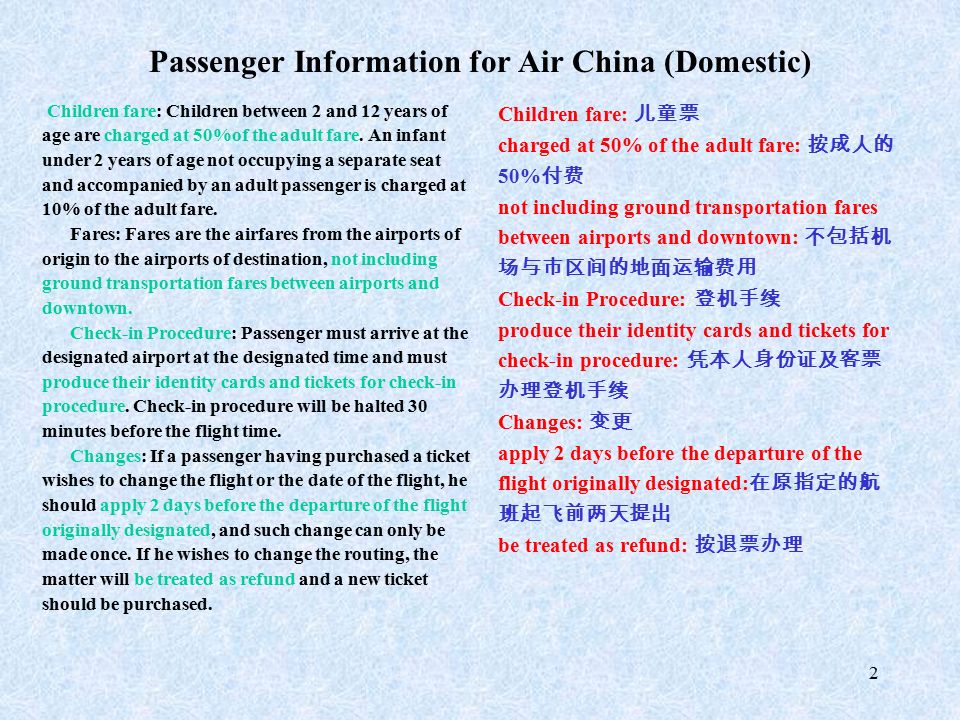 Passenger Information for Air China (Domestic)

Children fare: Children between 2 and 12 years of age are charged at 50%of the adult fare. An infant under 2 years of age not occupying a separate seat and accompanied by an adult passenger is charged at 10% of the adult fare.

Fares: Fares are the airfares from the airports of origin to the airports of destination, not including ground transportation fares between airports and downtown.

Check-in Procedure: Passenger must arrive at the designated airport at the designated time and must produce their identity cards and tickets for check-in procedure. Check-in procedure will be halted 30 minutes before the flight time.

Changes: If a passenger having purchased a ticket wishes to change the flight or the date of the flight, he should apply 2 days before the departure of the flight originally designated, and such change can only be made once. If he wishes to change the routing, the matter will be treated as refund and a new ticket should be purchased.

Children fare: 儿童票
charged at 50% of the adult fare: 按成人的50%付费
not including ground transportation fares between airports and downtown: 不包括机场与市区间的地面运输费用
Check-in Procedure: 登机手续
produce their identity cards and tickets for check-in procedure: 凭本人身份证及客票办理登机手续
Changes: 变更
apply 2 days before the departure of the flight originally designated:在原指定的航班起飞前两天提出
be treated as refund: 按退票办理

2